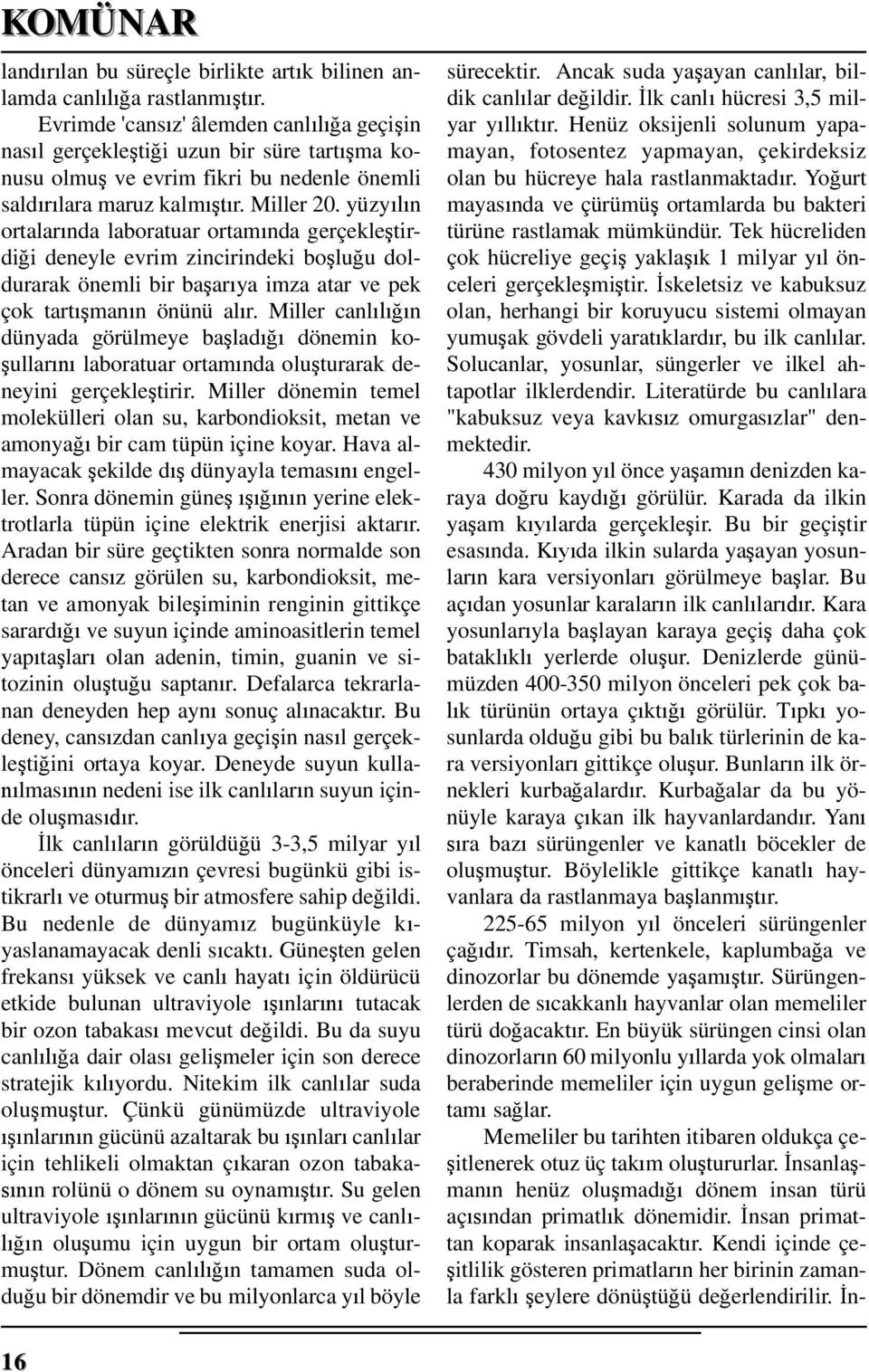 KOMÜNAR

landırılan bu süreçle birlikte artık bilinen anlamda canlılığa rastlanmıştır.

Evrimde 'cansız' âlemden canlılığa geçişin nasıl gerçekleştiği uzun bir süre tartışma konusu olmuş ve evrim fikri bu nedenle önemli saldırılara maruz kalmıştır. Miller 20. yüzyılın ortalarında laboratuar ortamında gerçekleştirdiği deneyle evrim zincirindeki boşluğu doldurarak önemli bir başarıya imza atar ve pek çok tartışmanın önünü alır. Miller canlılığın dünyada görülmeye başladığı dönemin koşullarını laboratuar ortamında oluşturarak deneyini gerçekleştirir. Miller dönemin temel molekülleri olan su, karbondioksit, metan ve amonyağı bir cam tüpün içine koyar. Hava almayacak şekilde dış dünyayla temasını engeller. Sonra dönemin güneş ışığının yerine elektrotlarla tüpün içine elektrik enerjisi aktarır. Aradan bir süre geçtikten sonra normalde son derece cansız görülen su, karbondioksit, metan ve amonyak bileşiminin renginin gittikçe sarardığı ve suyun içinde aminoasitlerin temel yapıtaşları olan adenin, timin, guanin ve sitozinin oluştuğu saptanır. Defalarca tekrarlanan deneyden hep aynı sonuç alınacaktır. Bu deney, cansızdan canlıya geçişin nasıl gerçekleştiğini ortaya koyar. Deneyde suyun kullanılmasının nedeni ise ilk canlıların suyun içinde oluşmasıdır.

İlk canlıların görüldüğü 3-3,5 milyar yıl önceleri dünyamızın çevresi bugünkü gibi istikrarlı ve oturmuş bir atmosfere sahip değildi. Bu nedenle de dünyamız bugünküyle kıyaslanamayacak denli sıcaktı. Güneşten gelen frekansı yüksek ve canlı hayatı için öldürücü etkide bulunan ultraviyole ışınlarını tutacak bir ozon tabakası mevcut değildi. Bu da suyu canlılığa dair olası gelişmeler için son derece stratejik kılıyordu. Nitekim ilk canlılar suda oluşmuştur. Çünkü günümüzde ultraviyole ışınlarının gücünü azaltarak bu ışınları canlılar için tehlikeli olmaktan çıkaran ozon tabakasının rolünü o dönem su oynamıştır. Su gelen ultraviyole ışınlarının gücünü kırmış ve canlılığın oluşumu için uygun bir ortam oluşturmuştur. Dönem canlılığın tamamen suda olduğu bir dönemdir ve bu milyonlarca yıl böyle sürecektir. Ancak suda yaşayan canlılar, bildik canlılar değildir. İlk canlı hücresi 3,5 milyar yıllıktır. Henüz oksijenli solunum yapamayan, fotosentez yapmayan, çekirdeksiz olan bu hücreye hala rastlanmaktadır. Yoğurt mayasında ve çürümüş ortamlarda bu bakteri türüne rastlamak mümkündür. Tek hücreliden çok hücreliye geçiş yaklaşık 1 milyar yıl önceleri gerçekleşmiştir. İskeletsiz ve kabuksuz olan, herhangi bir koruyucu sistemi olmayan yumuşak gövdeli yaratıklardır, bu ilk canlılar. Solucanlar, yosunlar, süngerler ve ilkel ahtapotlar ilklerdendir. Literatürde bu canlılara "kabuksuz veya kavkısız omurgasızlar" denmektedir.

430 milyon yıl önce yaşamın denizden karaya doğru kaydığı görülür. Karada da ilkin yaşam kıyılarda gerçekleşir. Bu bir geçiştir esasında. Kıyıda ilkin sularda yaşayan yosunların kara versiyonları görülmeye başlar. Bu açıdan yosunlar karaların ilk canlılarıdır. Kara yosunlarıyla başlayan karaya geçiş daha çok bataklıklı yerlerde oluşur. Denizlerde günümüzden 400-350 milyon önceleri pek çok balık türünün ortaya çıktığı görülür. Tıpkı yosunlarda olduğu gibi bu balık türlerinin de kara versiyonları gittikçe oluşur. Bunların ilk örnekleri kurbağalardır. Kurbağalar da bu yönüyle karaya çıkan ilk hayvanlardandır. Yanı sıra bazı sürüngenler ve kanatlı böcekler de oluşmuştur. Böylelikle gittikçe kanatlı hayvanlara da rastlanmaya başlanmıştır.

225-65 milyon yıl önceleri sürüngenler çağıdır. Timsah, kertenkele, kaplumbağa ve dinozorlar bu dönemde yaşamıştır. Sürüngenlerden de sıcakkanlı hayvanlar olan memeliler türü doğacaktır. En büyük sürüngen cinsi olan dinozorların 60 milyonlu yıllarda yok olmaları beraberinde memeliler için uygun gelişme ortamı sağlar.

Memeliler bu tarihten itibaren oldukça çeşitlenerek otuz üç takım oluştururlar. İnsanlaşmanın henüz oluşmadığı dönem insan türü açısından primatlık dönemidir. İnsan primattan koparak insanlaşacaktır. Kendi içinde çeşitlilik gösteren primatların her birinin zamanla farklı şeylere dönüştüğü değerlendirilir. İn-

16